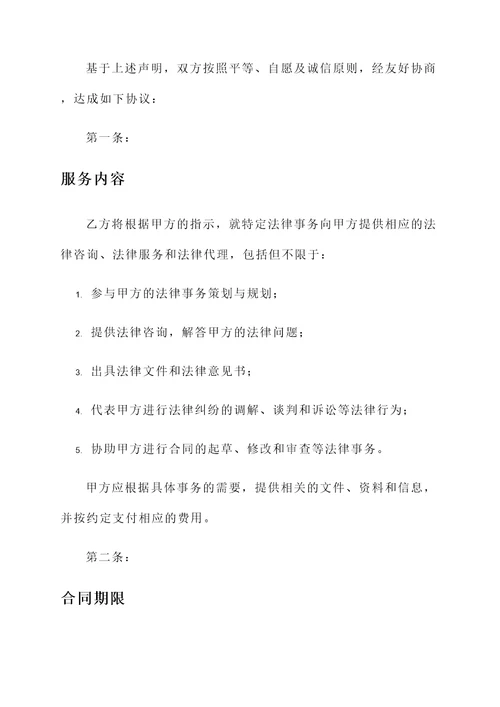 基于上述声明，双方按照平等、自愿及诚信原则，经友好协商，达成如下协议：

第一条：

服务内容

乙方将根据甲方的指示，就特定法律事务向甲方提供相应的法律咨询、法律服务和法律代理，包括但不限于：

1. 参与甲方的法律事务策划与规划；

2. 提供法律咨询，解答甲方的法律问题；

3. 出具法律文件和法律意见书；

4. 代表甲方进行法律纠纷的调解、谈判和诉讼等法律行为；

5. 协助甲方进行合同的起草、修改和审查等法律事务。

甲方应根据具体事务的需要，提供相关的文件、资料和信息，并按约定支付相应的费用。

第二条：

合同期限